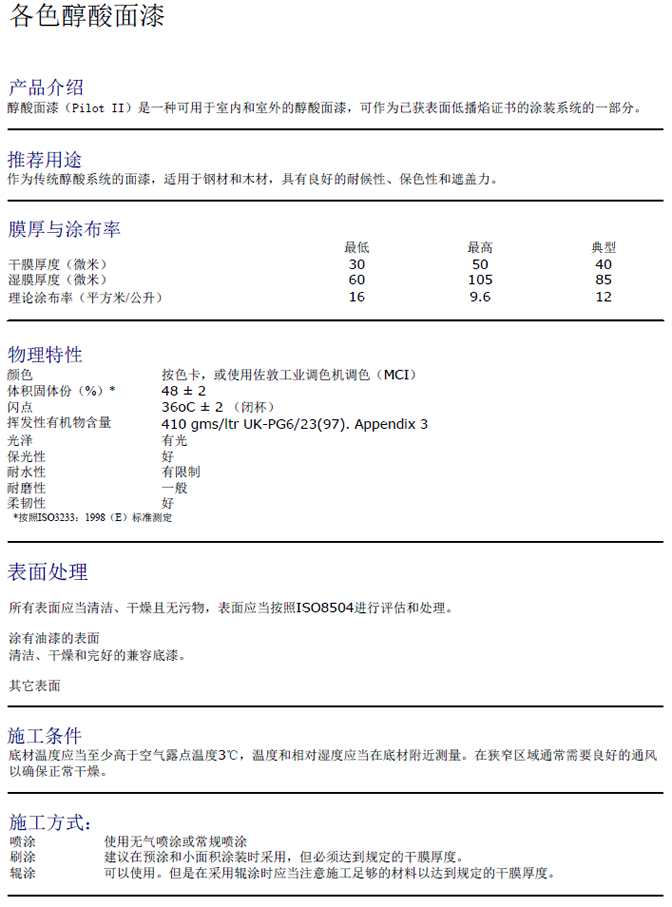 各色醇酸面漆

产品介绍
醇酸面漆（Pilot II）是一种可用于室内和室外的醇酸面漆，可作为已获表面低播焰证书的涂装系统的一部分。

推荐用途
作为传统醇酸系统的面漆，适用于钢材和木材，具有良好的耐候性、保色性和遮盖力。

膜厚与涂布率

|  | 最低 | 最高 | 典型 |
|---|---|---|---|
| 干膜厚度（微米） | 30 | 50 | 40 |
| 湿膜厚度（微米） | 60 | 105 | 85 |
| 理论涂布率（平方米/公升） | 16 | 9.6 | 12 |

物理特性
颜色 按色卡，或使用佐敦工业调色机调色（MCI）
体积固体份（%）* 48 ± 2
闪点 36oC ± 2（闭杯）
挥发性有机物含量 410 gms/ltr UK-PG6/23(97). Appendix 3
光泽 有光
保光性 好
耐水性 有限制
耐磨性 一般
柔韧性 好
*按照ISO3233：1998（E）标准测定

表面处理

所有表面应当清洁、干燥且无污物，表面应当按照ISO8504进行评估和处理。

涂有油漆的表面
清洁、干燥和完好的兼容底漆。

其它表面

施工条件
底材温度应当至少高于空气露点温度3℃，温度和相对湿度应当在底材附近测量。在狭窄区域通常需要良好的通风以确保正常干燥。

施工方式：
喷涂 使用无气喷涂或常规喷涂
刷涂 建议在预涂和小面积涂装时采用，但必须达到规定的干膜厚度。
辊涂 可以使用。但是在采用辊涂时应当注意施工足够的材料以达到规定的干膜厚度。